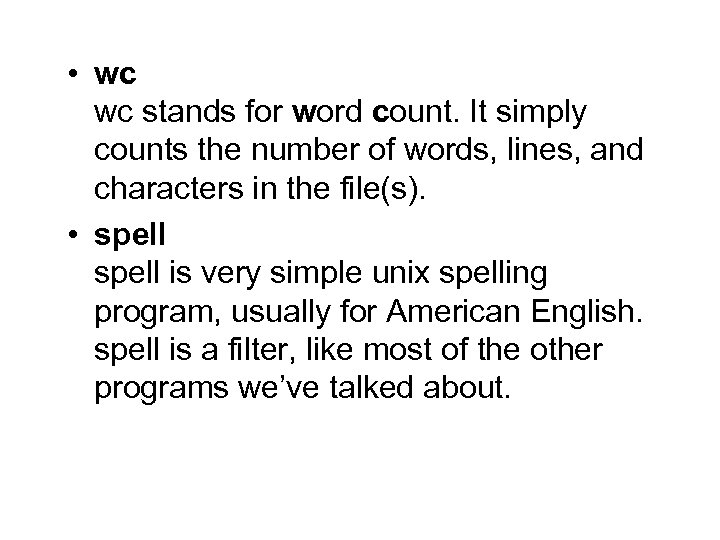 • wc
wc stands for word count. It simply counts the number of words, lines, and characters in the file(s).

• spell
spell is very simple unix spelling program, usually for American English. spell is a filter, like most of the other programs we've talked about.